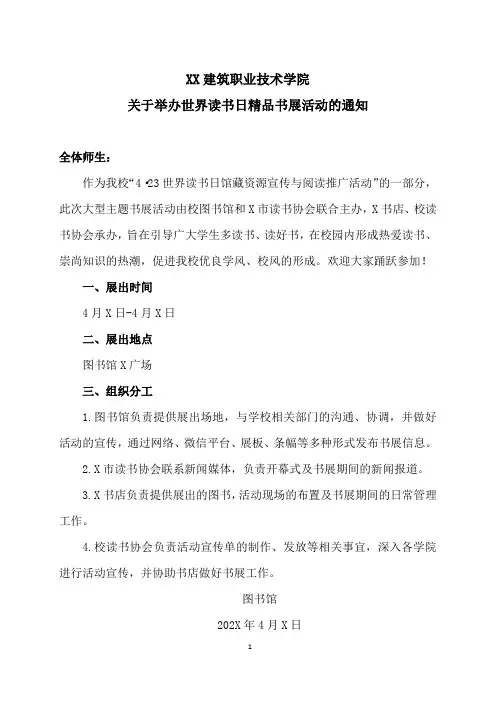 XX 建筑职业技术学院
关于举办世界读书日精品书展活动的通知

全体师生：

作为我校“4·23 世界读书日馆藏资源宣传与阅读推广活动”的一部分，此次大型主题书展活动由校图书馆和 X 市读书协会联合主办，X 书店、校读书协会承办，旨在引导广大学生多读书、读好书，在校园内形成热爱读书、崇尚知识的热潮，促进我校优良学风、校风的形成。欢迎大家踊跃参加！

一、展出时间

4 月 X 日-4 月 X 日

二、展出地点

图书馆 X 广场

三、组织分工

1.图书馆负责提供展出场地，与学校相关部门的沟通、协调，并做好活动的宣传，通过网络、微信平台、展板、条幅等多种形式发布书展信息。

2.X 市读书协会联系新闻媒体，负责开幕式及书展期间的新闻报道。

3.X 书店负责提供展出的图书，活动现场的布置及书展期间的日常管理工作。

4.校读书协会负责活动宣传单的制作、发放等相关事宜，深入各学院进行活动宣传，并协助书店做好书展工作。

图书馆

202X 年 4 月 X 日

1